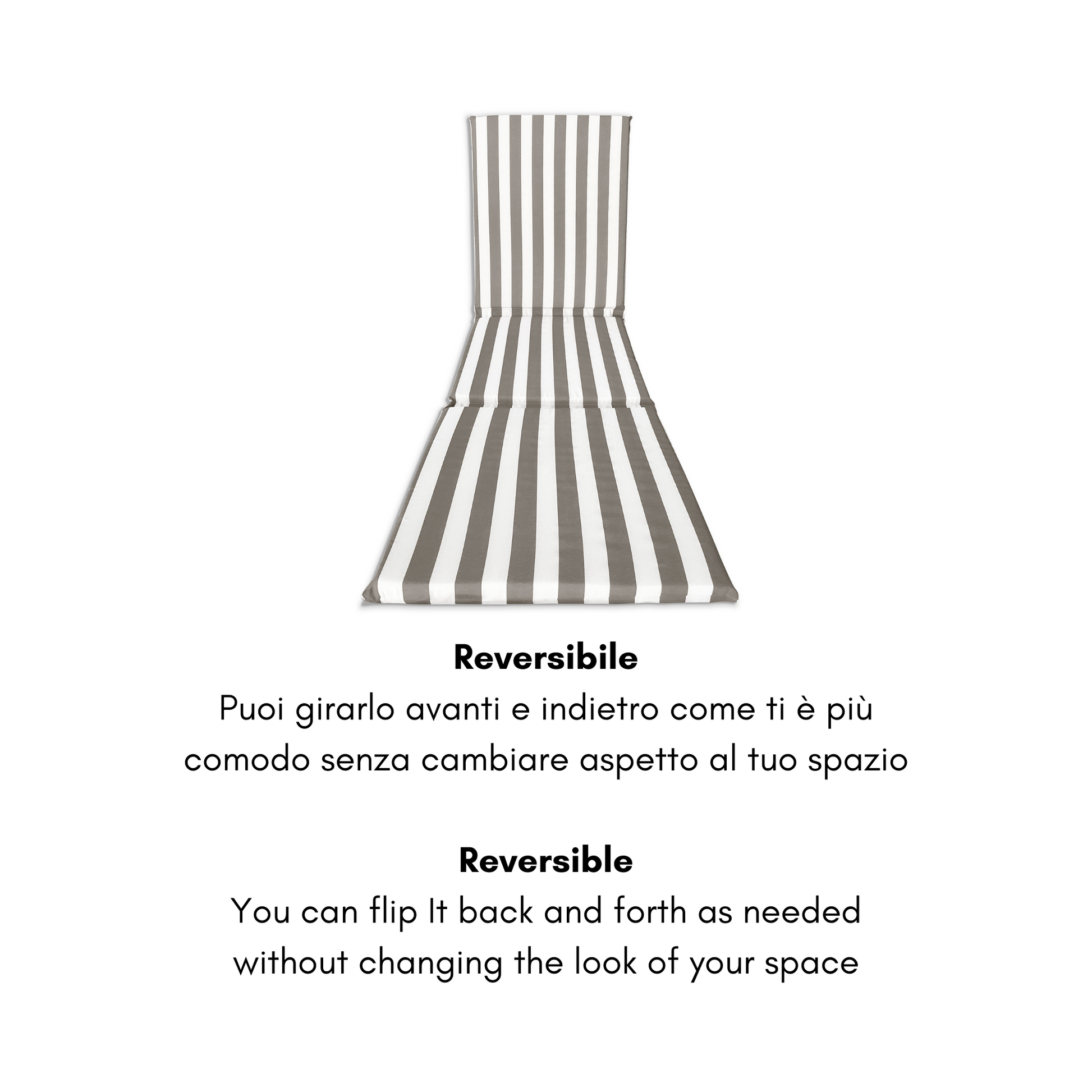 Reversibile

Puoi girarlo avanti e indietro come ti è più comodo senza cambiare aspetto al tuo spazio

Reversible

You can flip It back and forth as needed without changing the look of your space